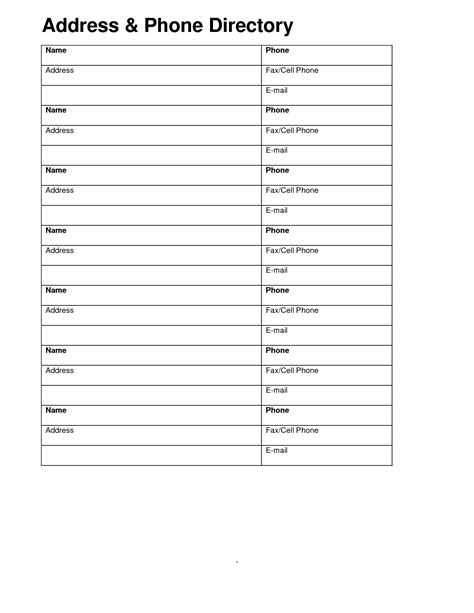 Address & Phone Directory

| Name | Phone |
|---|---|
| Address | Fax/Cell Phone |
| | E-mail |
| Name | Phone |
| Address | Fax/Cell Phone |
| | E-mail |
| Name | Phone |
| Address | Fax/Cell Phone |
| | E-mail |
| Name | Phone |
| Address | Fax/Cell Phone |
| | E-mail |
| Name | Phone |
| Address | Fax/Cell Phone |
| | E-mail |
| Name | Phone |
| Address | Fax/Cell Phone |
| | E-mail |
| Name | Phone |
| Address | Fax/Cell Phone |
| | E-mail |